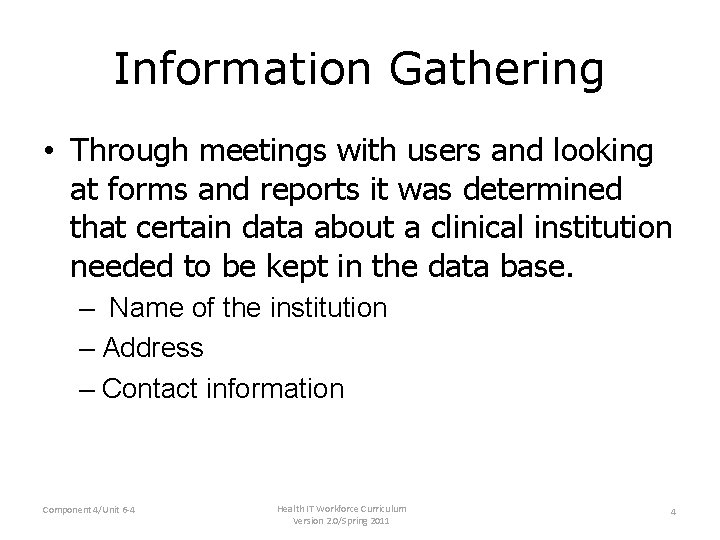 Information Gathering

• Through meetings with users and looking at forms and reports it was determined that certain data about a clinical institution needed to be kept in the data base.

– Name of the institution

– Address

– Contact information

Component 4/Unit 6-4

Health IT Workforce Curriculum
Version 2.0/Spring 2011

4